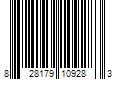 8 28179 10928 3